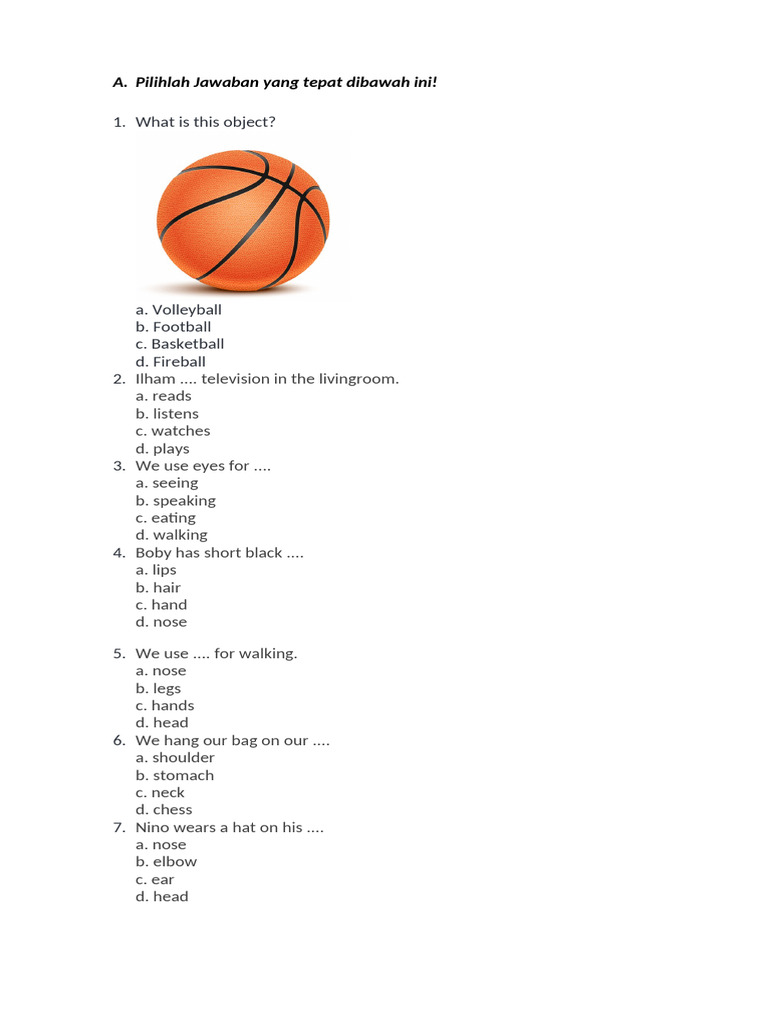 A. Pilihlah Jawaban yang tepat dibawah ini!

1. What is this object?
a. Volleyball
b. Football
c. Basketball
d. Fireball
2. Ilham .... television in the livingroom.
a. reads
b. listens
c. watches
d. plays
3. We use eyes for ....
a. seeing
b. speaking
c. eating
d. walking
4. Boby has short black ....
a. lips
b. hair
c. hand
d. nose

5. We use .... for walking.
a. nose
b. legs
c. hands
d. head
6. We hang our bag on our ....
a. shoulder
b. stomach
c. neck
d. chess
7. Nino wears a hat on his ....
a. nose
b. elbow
c. ear
d. head